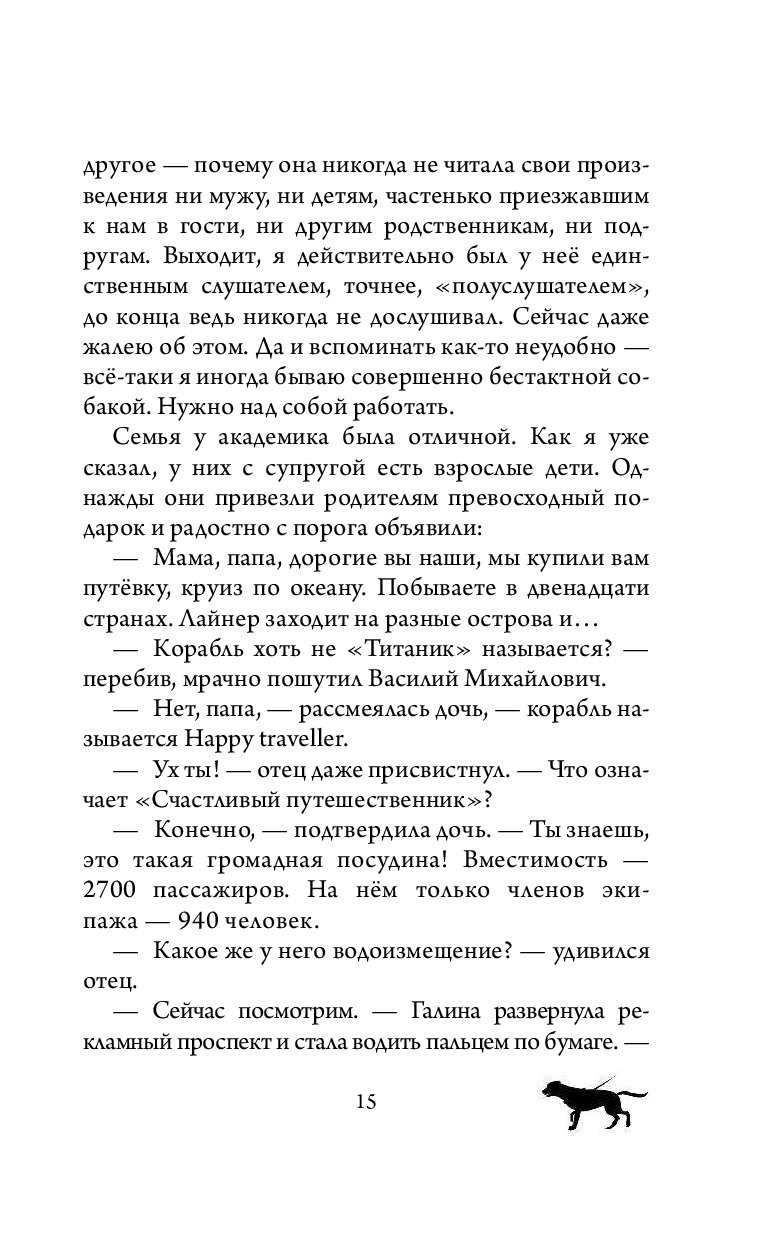 другое — почему она никогда не читала свои произведения ни мужу, ни детям, частенько приезжавшим к нам в гости, ни другим родственникам, ни подругам. Выходит, я действительно был у неё единственным слушателем, точнее, «полуслушателем», до конца ведь никогда не дослушивал. Сейчас даже жалею об этом. Да и вспоминать как-то неудобно — всё-таки я иногда бываю совершенно бестактной собакой. Нужно над собой работать.

Семья у академика была отличной. Как я уже сказал, у них с супругой есть взрослые дети. Однажды они привезли родителям превосходный подарок и радостно с порога объявили:

— Мама, папа, дорогие вы наши, мы купили вам путёвку, круиз по океану. Побываете в двенадцати странах. Лайнер заходит на разные острова и…

— Корабль хоть не «Титаник» называется? — перебив, мрачно пошутил Василий Михайлович.

— Нет, папа, — рассмеялась дочь, — корабль называется Happy traveller.

— Ух ты! — отец даже присвистнул. — Что означает «Счастливый путешественник»?

— Конечно, — подтвердила дочь. — Ты знаешь, это такая громадная посудина! Вместимость — 2700 пассажиров. На нём только членов экипажа — 940 человек.

— Какое же у него водоизмещение? — удивился отец.

— Сейчас посмотрим. — Галина развернула рекламный проспект и стала водить пальцем по бумаге. —

15